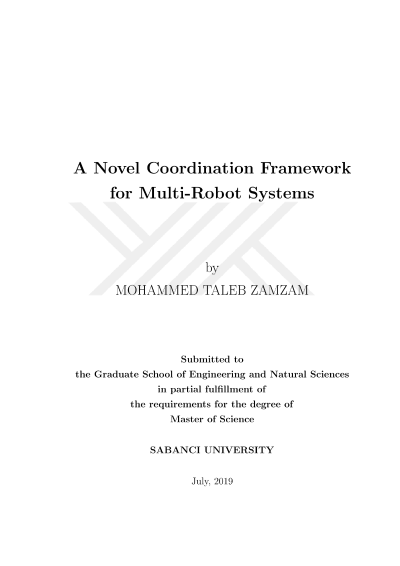 A Novel Coordination Framework for Multi-Robot Systems

by
MOHAMMED TALEB ZAMZAM

Submitted to
the Graduate School of Engineering and Natural Sciences
in partial fulfillment of
the requirements for the degree of
Master of Science

SABANCI UNIVERSITY

July, 2019